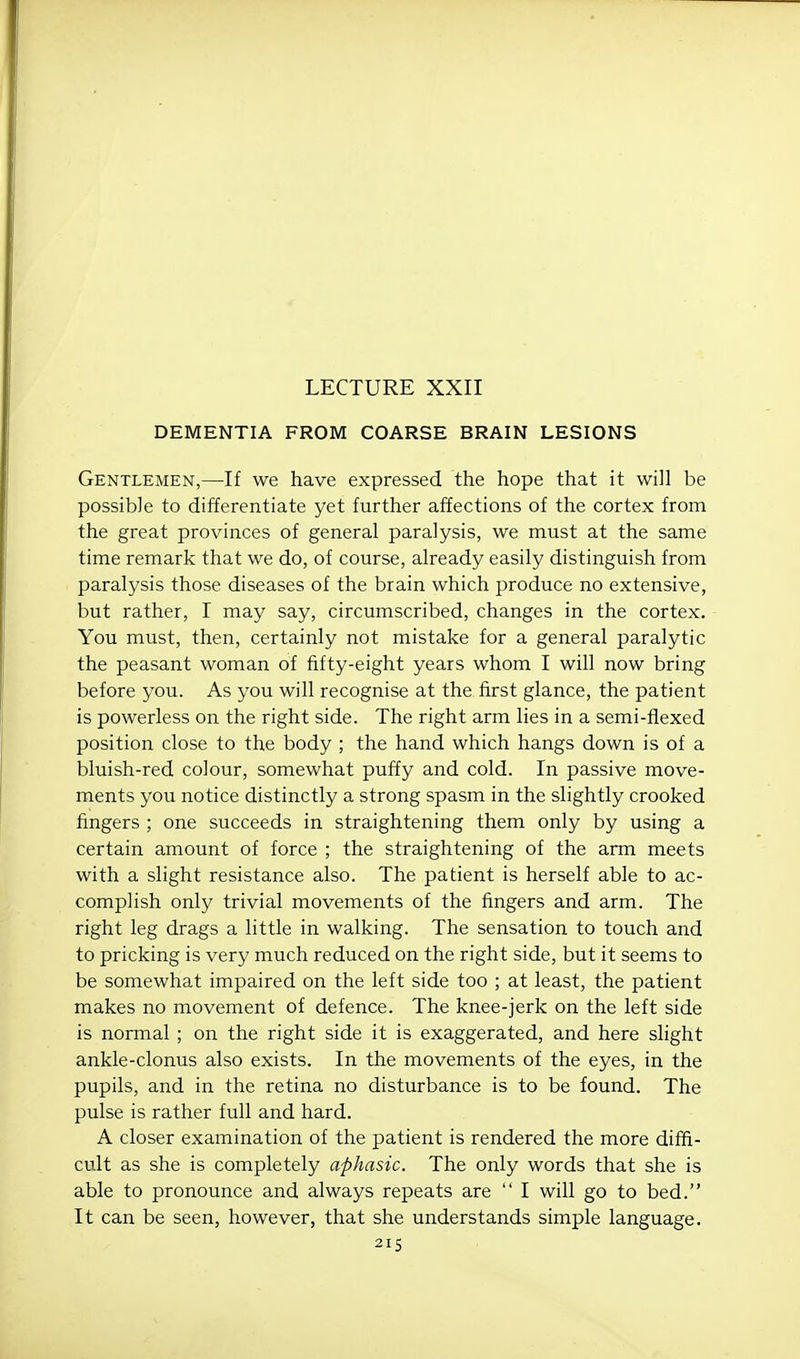 LECTURE XXII

DEMENTIA FROM COARSE BRAIN LESIONS

Gentlemen,—If we have expressed the hope that it will be possible to differentiate yet further affections of the cortex from the great provinces of general paralysis, we must at the same time remark that we do, of course, already easily distinguish from paralysis those diseases of the brain which produce no extensive, but rather, I may say, circumscribed, changes in the cortex. You must, then, certainly not mistake for a general paralytic the peasant woman of fifty-eight years whom I will now bring before you. As you will recognise at the first glance, the patient is powerless on the right side. The right arm lies in a semi-flexed position close to the body ; the hand which hangs down is of a bluish-red colour, somewhat puffy and cold. In passive movements you notice distinctly a strong spasm in the slightly crooked fingers ; one succeeds in straightening them only by using a certain amount of force ; the straightening of the arm meets with a slight resistance also. The patient is herself able to accomplish only trivial movements of the fingers and arm. The right leg drags a little in walking. The sensation to touch and to pricking is very much reduced on the right side, but it seems to be somewhat impaired on the left side too ; at least, the patient makes no movement of defence. The knee-jerk on the left side is normal ; on the right side it is exaggerated, and here slight ankle-clonus also exists. In the movements of the eyes, in the pupils, and in the retina no disturbance is to be found. The pulse is rather full and hard.

A closer examination of the patient is rendered the more difficult as she is completely aphasic. The only words that she is able to pronounce and always repeats are " I will go to bed." It can be seen, however, that she understands simple language.

215